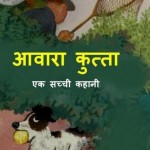 आवारा कुत्ता

एक सच्ची कहानी